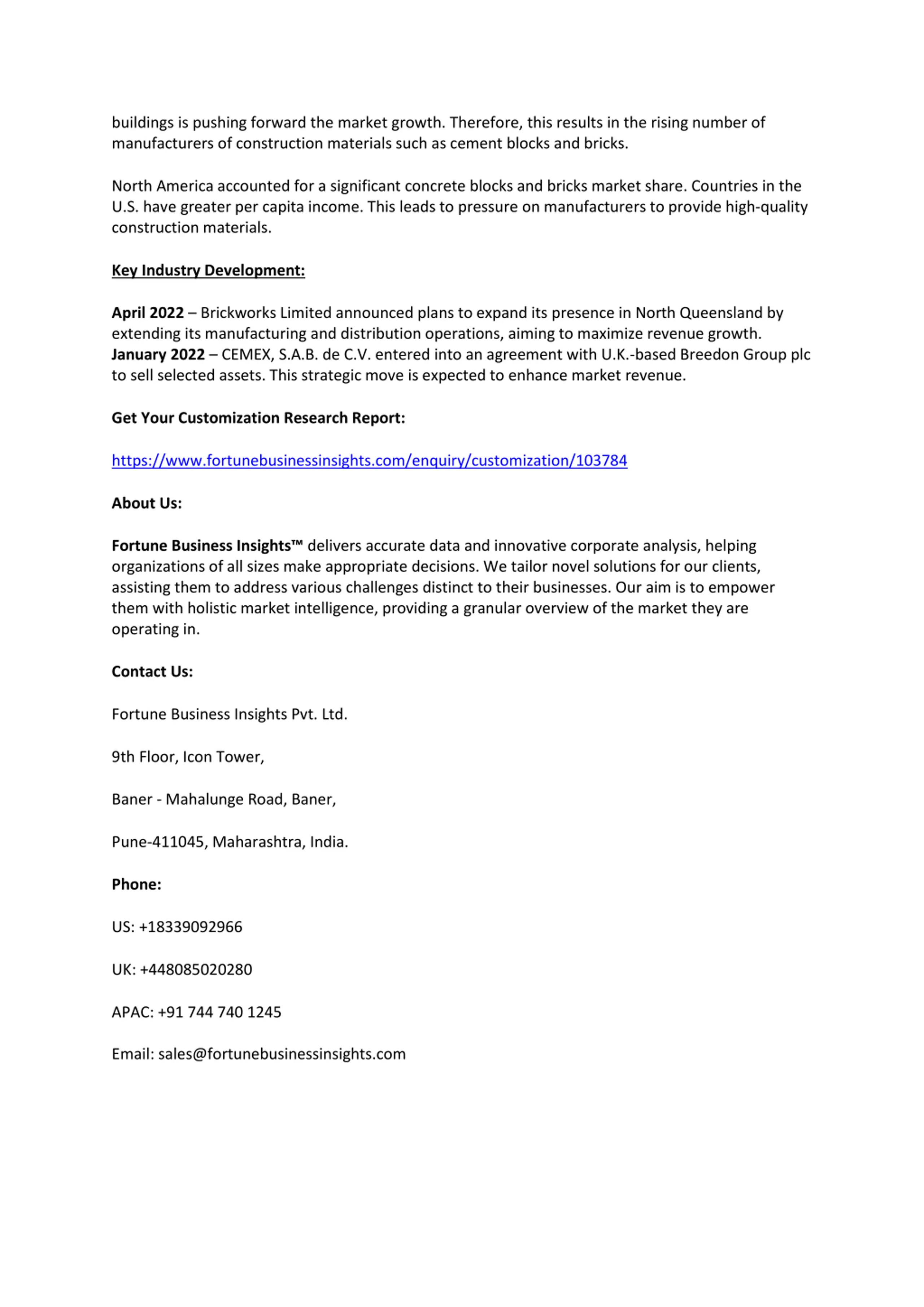 buildings is pushing forward the market growth. Therefore, this results in the rising number of manufacturers of construction materials such as cement blocks and bricks.

North America accounted for a significant concrete blocks and bricks market share. Countries in the U.S. have greater per capita income. This leads to pressure on manufacturers to provide high-quality construction materials.

Key Industry Development:

April 2022 – Brickworks Limited announced plans to expand its presence in North Queensland by extending its manufacturing and distribution operations, aiming to maximize revenue growth.
January 2022 – CEMEX, S.A.B. de C.V. entered into an agreement with U.K.-based Breedon Group plc to sell selected assets. This strategic move is expected to enhance market revenue.

Get Your Customization Research Report:

https://www.fortunebusinessinsights.com/enquiry/customization/103784

About Us:

Fortune Business Insights™ delivers accurate data and innovative corporate analysis, helping organizations of all sizes make appropriate decisions. We tailor novel solutions for our clients, assisting them to address various challenges distinct to their businesses. Our aim is to empower them with holistic market intelligence, providing a granular overview of the market they are operating in.

Contact Us:

Fortune Business Insights Pvt. Ltd.

9th Floor, Icon Tower,

Baner - Mahalunge Road, Baner,

Pune-411045, Maharashtra, India.

Phone:

US: +18339092966

UK: +448085020280

APAC: +91 744 740 1245

Email: sales@fortunebusinessinsights.com